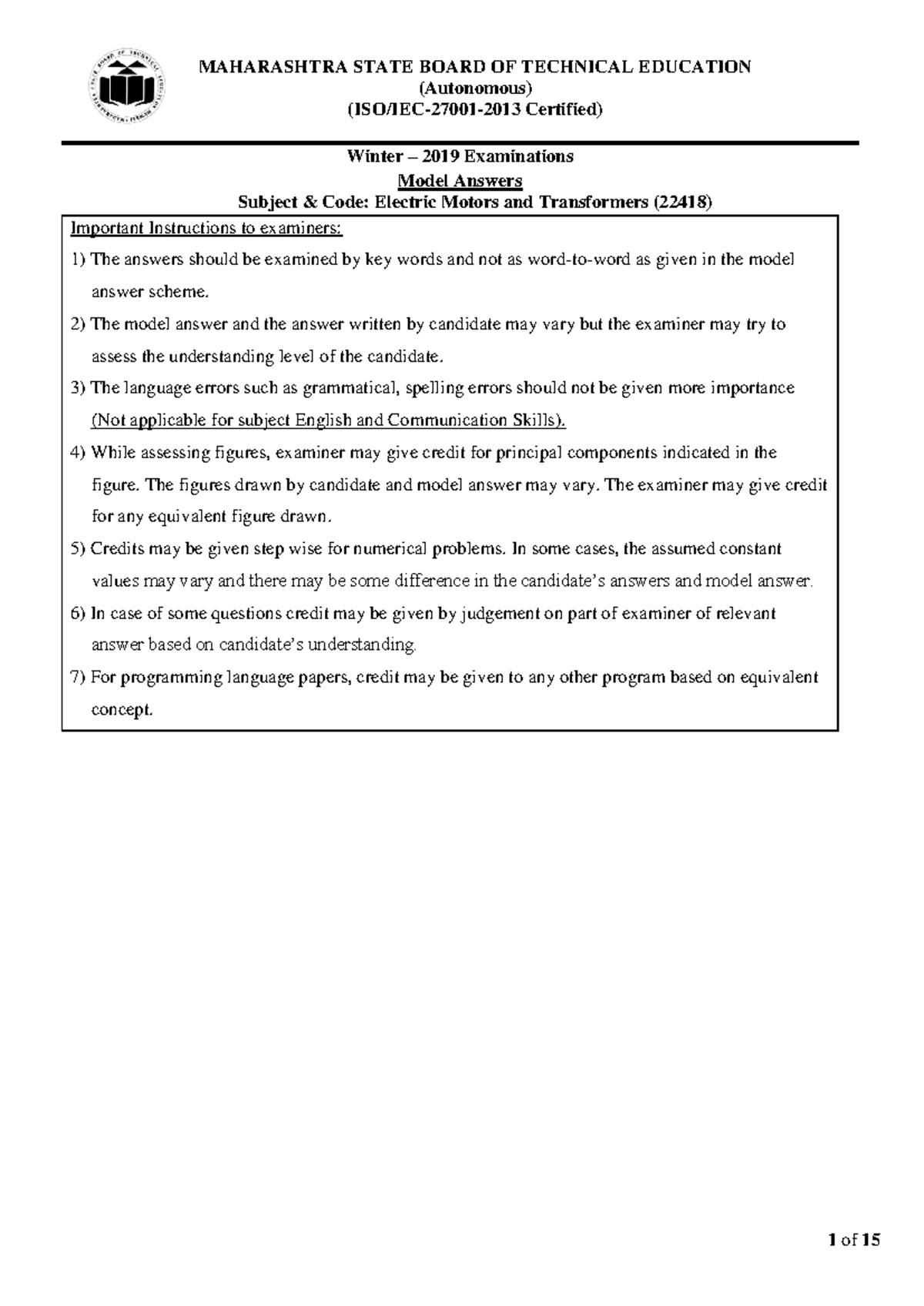 MAHARASHTRA STATE BOARD OF TECHNICAL EDUCATION
(Autonomous)
(ISO/IEC-27001-2013 Certified)

Winter – 2019 Examinations
Model Answers
Subject & Code: Electric Motors and Transformers (22418)

Important Instructions to examiners:
1) The answers should be examined by key words and not as word-to-word as given in the model answer scheme.
2) The model answer and the answer written by candidate may vary but the examiner may try to assess the understanding level of the candidate.
3) The language errors such as grammatical, spelling errors should not be given more importance (Not applicable for subject English and Communication Skills).
4) While assessing figures, examiner may give credit for principal components indicated in the figure. The figures drawn by candidate and model answer may vary. The examiner may give credit for any equivalent figure drawn.
5) Credits may be given step wise for numerical problems. In some cases, the assumed constant values may vary and there may be some difference in the candidate's answers and model answer.
6) In case of some questions credit may be given by judgement on part of examiner of relevant answer based on candidate's understanding.
7) For programming language papers, credit may be given to any other program based on equivalent concept.

1 of 15